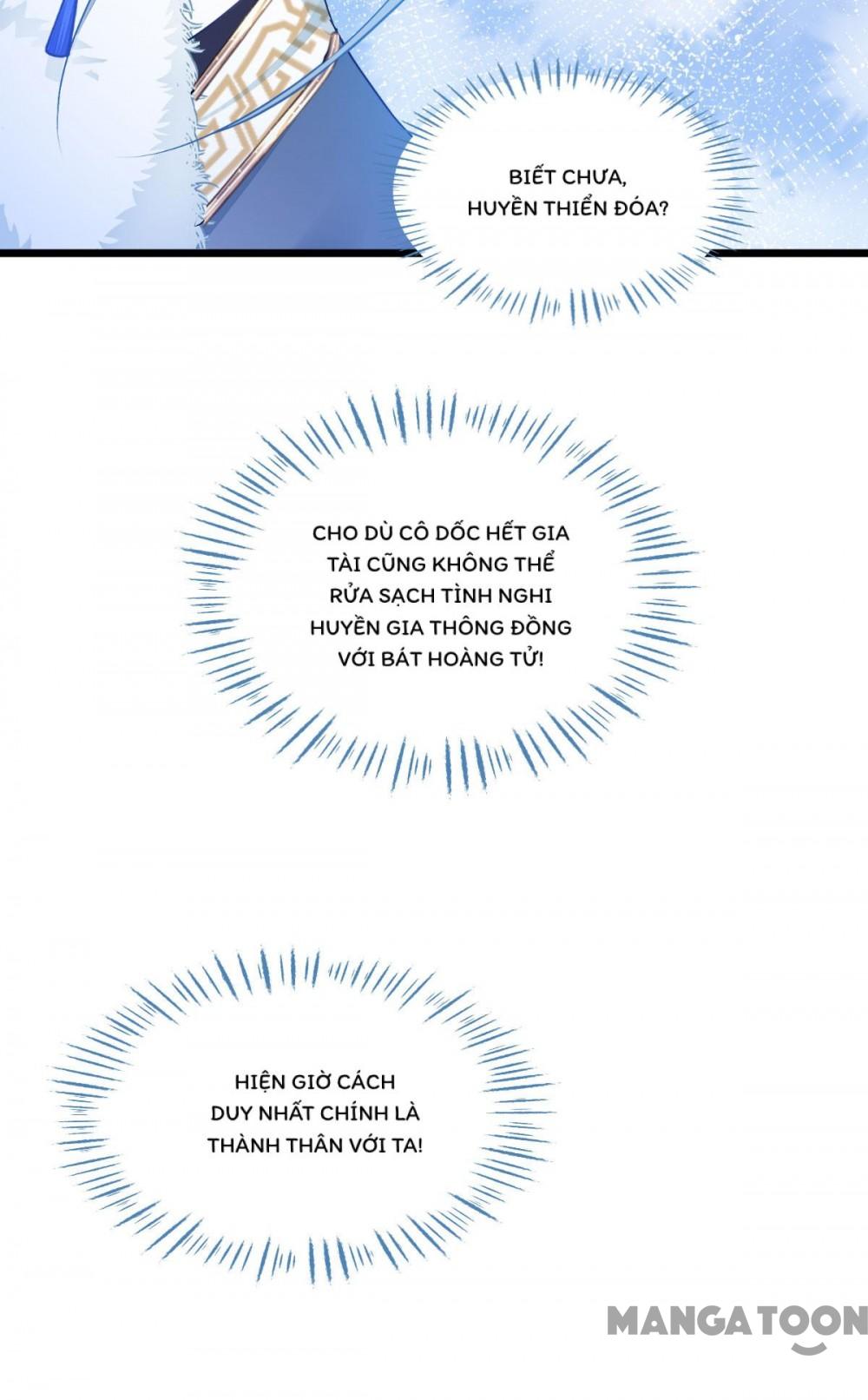 BIẾT CHƯA, HUYỀN THIỂN ĐÓA?

CHO DÙ CÔ DỐC HẾT GIA TÀI CŨNG KHÔNG THỂ RỬA SẠCH TÌNH NGHI HUYỀN GIA THÔNG ĐỒNG VỚI BÁT HOÀNG TỬ!

HIỆN GIỜ CÁCH DUY NHẤT CHÍNH LÀ THÀNH THÂN VỚI TA!

MANGATOON